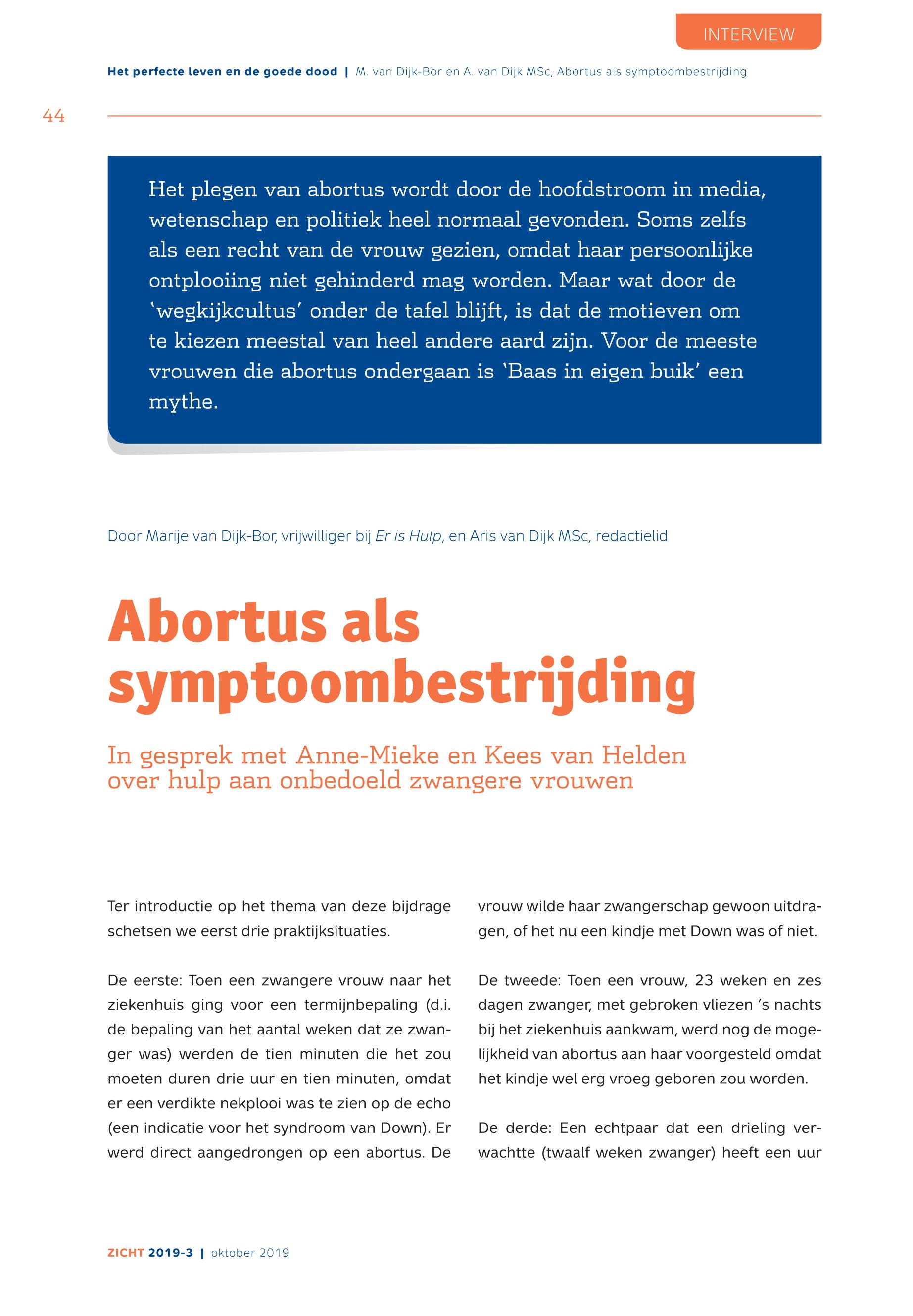 INTERVIEW

Het perfecte leven en de goede dood | M. van Dijk-Bor en A. van Dijk MSc, Abortus als symptoombestrijding

44

Het plegen van abortus wordt door de hoofdstroom in media, wetenschap en politiek heel normaal gevonden. Soms zelfs als een recht van de vrouw gezien, omdat haar persoonlijke ontplooiing niet gehinderd mag worden. Maar wat door de 'wegkijkcultus' onder de tafel blijft, is dat de motieven om te kiezen meestal van heel andere aard zijn. Voor de meeste vrouwen die abortus ondergaan is 'Baas in eigen buik' een mythe.

Door Marije van Dijk-Bor, vrijwilliger bij Er is Hulp, en Aris van Dijk MSc, redactielid

Abortus als symptoombestrijding

In gesprek met Anne-Mieke en Kees van Helden over hulp aan onbedoeld zwangere vrouwen

Ter introductie op het thema van deze bijdrage schetsen we eerst drie praktijksituaties.

De eerste: Toen een zwangere vrouw naar het ziekenhuis ging voor een termijnbepaling (d.i. de bepaling van het aantal weken dat ze zwanger was) werden de tien minuten die het zou moeten duren drie uur en tien minuten, omdat er een verdikte nekplooi was te zien op de echo (een indicatie voor het syndroom van Down). Er werd direct aangedrongen op een abortus. De vrouw wilde haar zwangerschap gewoon uitdragen, of het nu een kindje met Down was of niet.

De tweede: Toen een vrouw, 23 weken en zes dagen zwanger, met gebroken vliezen 's nachts bij het ziekenhuis aankwam, werd nog de mogelijkheid van abortus aan haar voorgesteld omdat het kindje wel erg vroeg geboren zou worden.

De derde: Een echtpaar dat een drieling verwachtte (twaalf weken zwanger) heeft een uur

ZICHT 2019-3 | oktober 2019